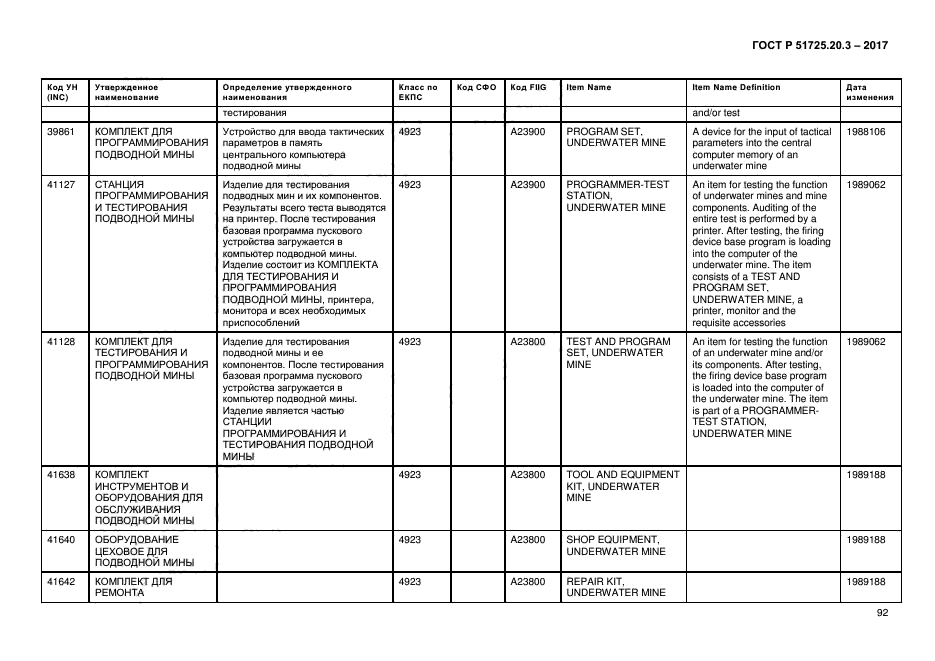 ГОСТ Р 51725.20.3 – 2017

| Код УН (INC) | Утвержденное наименование | Определение утвержденного наименования | Класс по ЕКПС | Код СФО | Код FIIG | Item Name | Item Name Definition | Дата изменения |
|---|---|---|---|---|---|---|---|---|
| | | тестирования | | | | | and/or test | |
| 39861 | КОМПЛЕКТ ДЛЯ ПРОГРАММИРОВАНИЯ ПОДВОДНОЙ МИНЫ | Устройство для ввода тактических параметров в память центрального компьютера подводной мины | 4923 | | A23900 | PROGRAM SET, UNDERWATER MINE | A device for the input of tactical parameters into the central computer memory of an underwater mine | 1988106 |
| 41127 | СТАНЦИЯ ПРОГРАММИРОВАНИЯ И ТЕСТИРОВАНИЯ ПОДВОДНОЙ МИНЫ | Изделие для тестирования подводных мин и их компонентов. Результаты всего теста выводятся на принтер. После тестирования базовая программа пускового устройства загружается в компьютер подводной мины. Изделие состоит из КОМПЛЕКТА ДЛЯ ТЕСТИРОВАНИЯ И ПРОГРАММИРОВАНИЯ ПОДВОДНОЙ МИНЫ, принтера, монитора и всех необходимых приспособлений | 4923 | | A23900 | PROGRAMMER-TEST STATION, UNDERWATER MINE | An item for testing the function of underwater mines and mine components. Auditing of the entire test is performed by a printer. After testing, the firing device base program is loading into the computer of the underwater mine. The item consists of a TEST AND PROGRAM SET, UNDERWATER MINE, a printer, monitor and the requisite accessories | 1989062 |
| 41128 | КОМПЛЕКТ ДЛЯ ТЕСТИРОВАНИЯ И ПРОГРАММИРОВАНИЯ ПОДВОДНОЙ МИНЫ | Изделие для тестирования подводной мины и ее компонентов. После тестирования базовая программа пускового устройства загружается в компьютер подводной мины. Изделие является частью СТАНЦИИ ПРОГРАММИРОВАНИЯ И ТЕСТИРОВАНИЯ ПОДВОДНОЙ МИНЫ | 4923 | | A23800 | TEST AND PROGRAM SET, UNDERWATER MINE | An item for testing the function of an underwater mine and/or its components. After testing, the firing device base program is loaded into the computer of the underwater mine. The item is part of a PROGRAMMER-TEST STATION, UNDERWATER MINE | 1989062 |
| 41638 | КОМПЛЕКТ ИНСТРУМЕНТОВ И ОБОРУДОВАНИЯ ДЛЯ ОБСЛУЖИВАНИЯ ПОДВОДНОЙ МИНЫ | | 4923 | | A23800 | TOOL AND EQUIPMENT KIT, UNDERWATER MINE | | 1989188 |
| 41640 | ОБОРУДОВАНИЕ ЦЕХОВОЕ ДЛЯ ПОДВОДНОЙ МИНЫ | | 4923 | | A23800 | SHOP EQUIPMENT, UNDERWATER MINE | | 1989188 |
| 41642 | КОМПЛЕКТ ДЛЯ РЕМОНТА | | 4923 | | A23800 | REPAIR KIT, UNDERWATER MINE | | 1989188 |

92